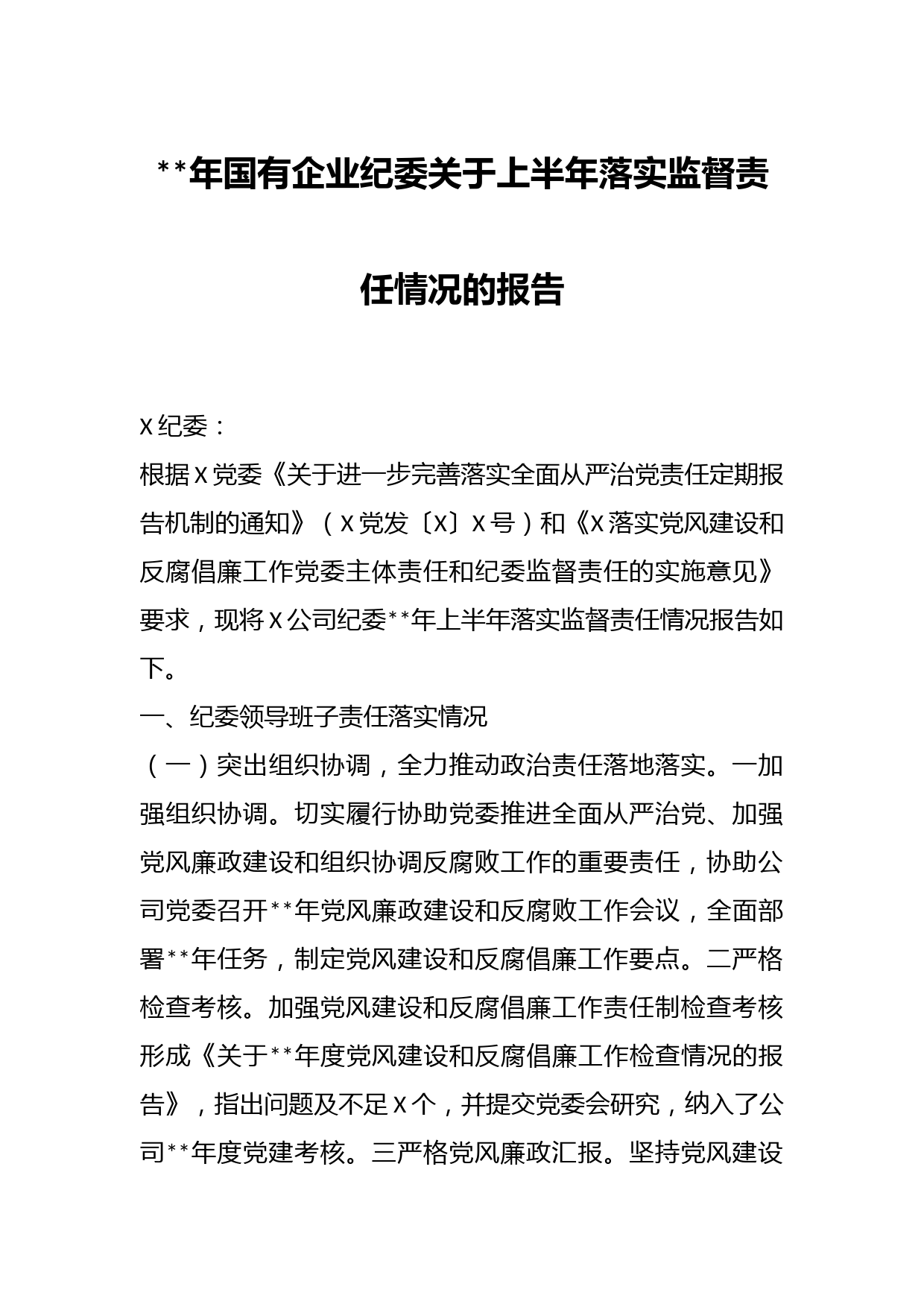 **年国有企业纪委关于上半年落实监督责任情况的报告

X纪委：

根据X党委《关于进一步完善落实全面从严治党责任定期报告机制的通知》（X党发〔X〕X号）和《X落实党风建设和反腐倡廉工作党委主体责任和纪委监督责任的实施意见》要求，现将X公司纪委**年上半年落实监督责任情况报告如下。

一、纪委领导班子责任落实情况

（一）突出组织协调，全力推动政治责任落地落实。一加强组织协调。切实履行协助党委推进全面从严治党、加强党风廉政建设和组织协调反腐败工作的重要责任，协助公司党委召开**年党风廉政建设和反腐败工作会议，全面部署**年任务，制定党风建设和反腐倡廉工作要点。二严格检查考核。加强党风建设和反腐倡廉工作责任制检查考核形成《关于**年度党风建设和反腐倡廉工作检查情况的报告》，指出问题及不足X个，并提交党委会研究，纳入了公司**年度党建考核。三严格党风廉政汇报。坚持党风建设